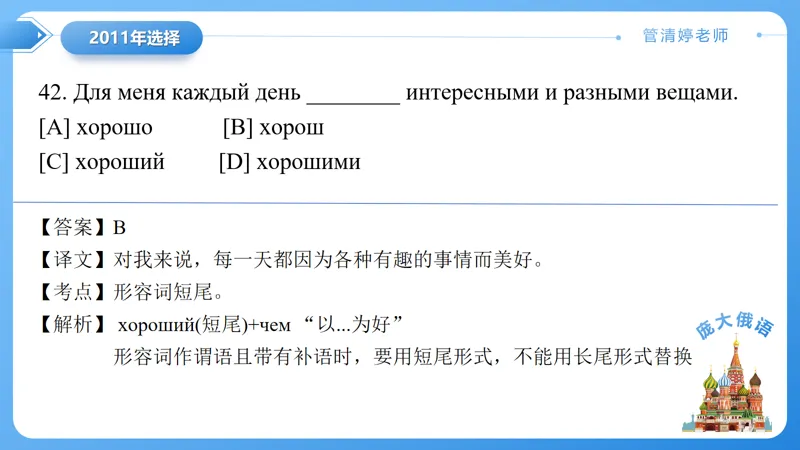 2011年选择

管清婷老师

42. Для меня каждый день ________ интересными и разными вещами.
[A] хорошо [B] хорош
[C] хороший [D] хорошими

【答案】B
【译文】对我来说，每一天都因为各种有趣的事情而美好。
【考点】形容词短尾。
【解析】 хороший(短尾)+чем “以...为好”
形容词作谓语且带有补语时，要用短尾形式，不能用长尾形式替换

庞大俄语